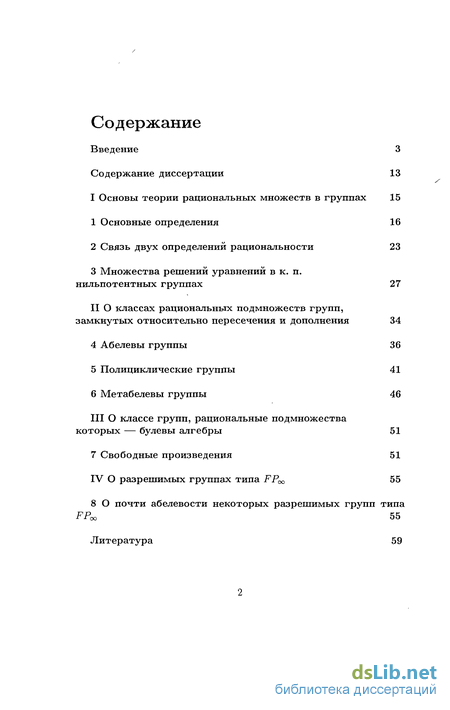 Содержание

Введение 3

Содержание диссертации 13

I Основы теории рациональных множеств в группах 15

1 Основные определения 16

2 Связь двух определений рациональности 23

3 Множества решений уравнений в к. п. нильпотентных группах 27

II О классах рациональных подмножеств групп, замкнутых относительно пересечения и дополнения 34

4 Абелевы группы 36

5 Полициклические группы 41

6 Метабелевы группы 46

III О классе групп, рациональные подмножества которых — булевы алгебры 51

7 Свободные произведения 51

IV О разрешимых группах типа $FP_\infty$ 55

8 О почти абелевости некоторых разрешимых групп типа $FP_\infty$ 55

Литература 59

2

dsLib.net
библиотека диссертаций